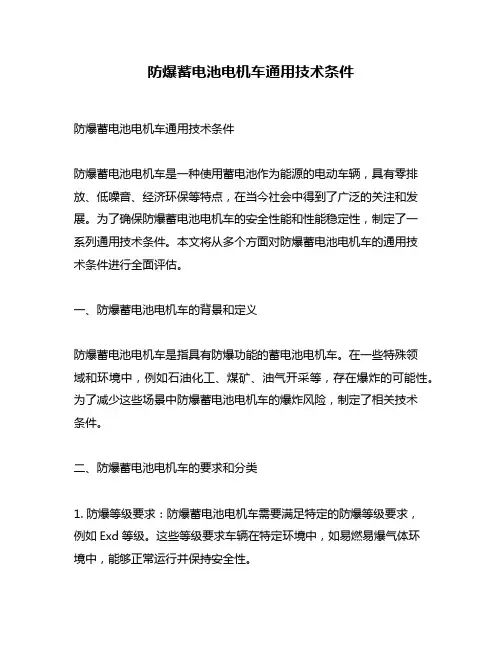 防爆蓄电池电机车通用技术条件

防爆蓄电池电机车通用技术条件

防爆蓄电池电机车是一种使用蓄电池作为能源的电动车辆，具有零排放、低噪音、经济环保等特点，在当今社会中得到了广泛的关注和发展。为了确保防爆蓄电池电机车的安全性能和性能稳定性，制定了一系列通用技术条件。本文将从多个方面对防爆蓄电池电机车的通用技术条件进行全面评估。

一、防爆蓄电池电机车的背景和定义

防爆蓄电池电机车是指具有防爆功能的蓄电池电机车。在一些特殊领域和环境中，例如石油化工、煤矿、油气开采等，存在爆炸的可能性。为了减少这些场景中防爆蓄电池电机车的爆炸风险，制定了相关技术条件。

二、防爆蓄电池电机车的要求和分类

1. 防爆等级要求：防爆蓄电池电机车需要满足特定的防爆等级要求，例如 Exd 等级。这些等级要求车辆在特定环境中，如易燃易爆气体环境中，能够正常运行并保持安全性。